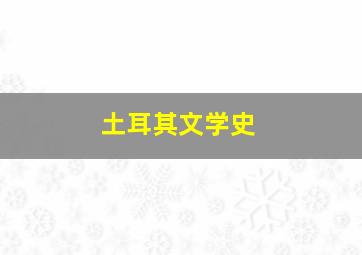 土耳其文学史